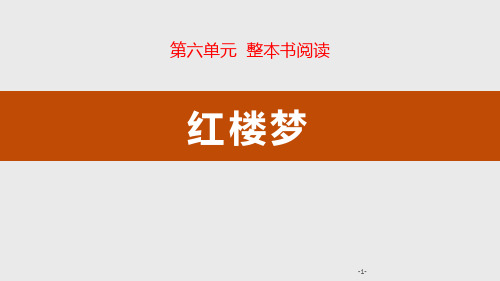 第六单元  整本书阅读

红楼梦

-1-